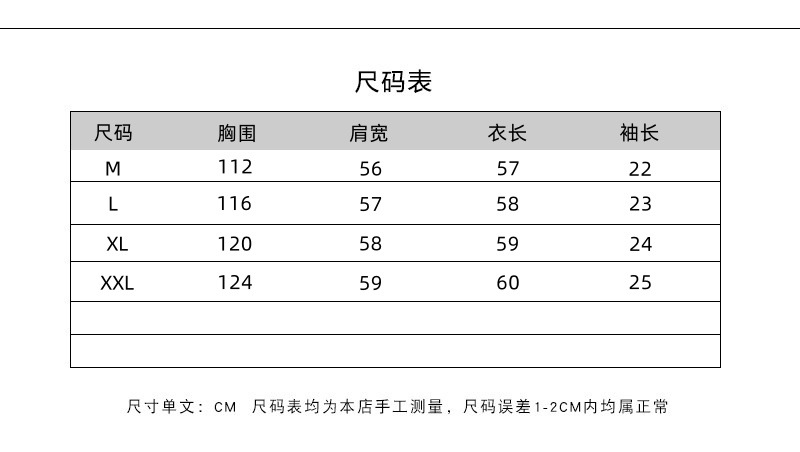 尺码表

| 尺码 | 胸围 | 肩宽 | 衣长 | 袖长 |
|---|---|---|---|---|
| M | 112 | 56 | 57 | 22 |
| L | 116 | 57 | 58 | 23 |
| XL | 120 | 58 | 59 | 24 |
| XXL | 124 | 59 | 60 | 25 |
| | | | | |
| | | | | |

尺寸单文：CM 尺码表均为本店手工测量，尺码误差1-2CM内均属正常